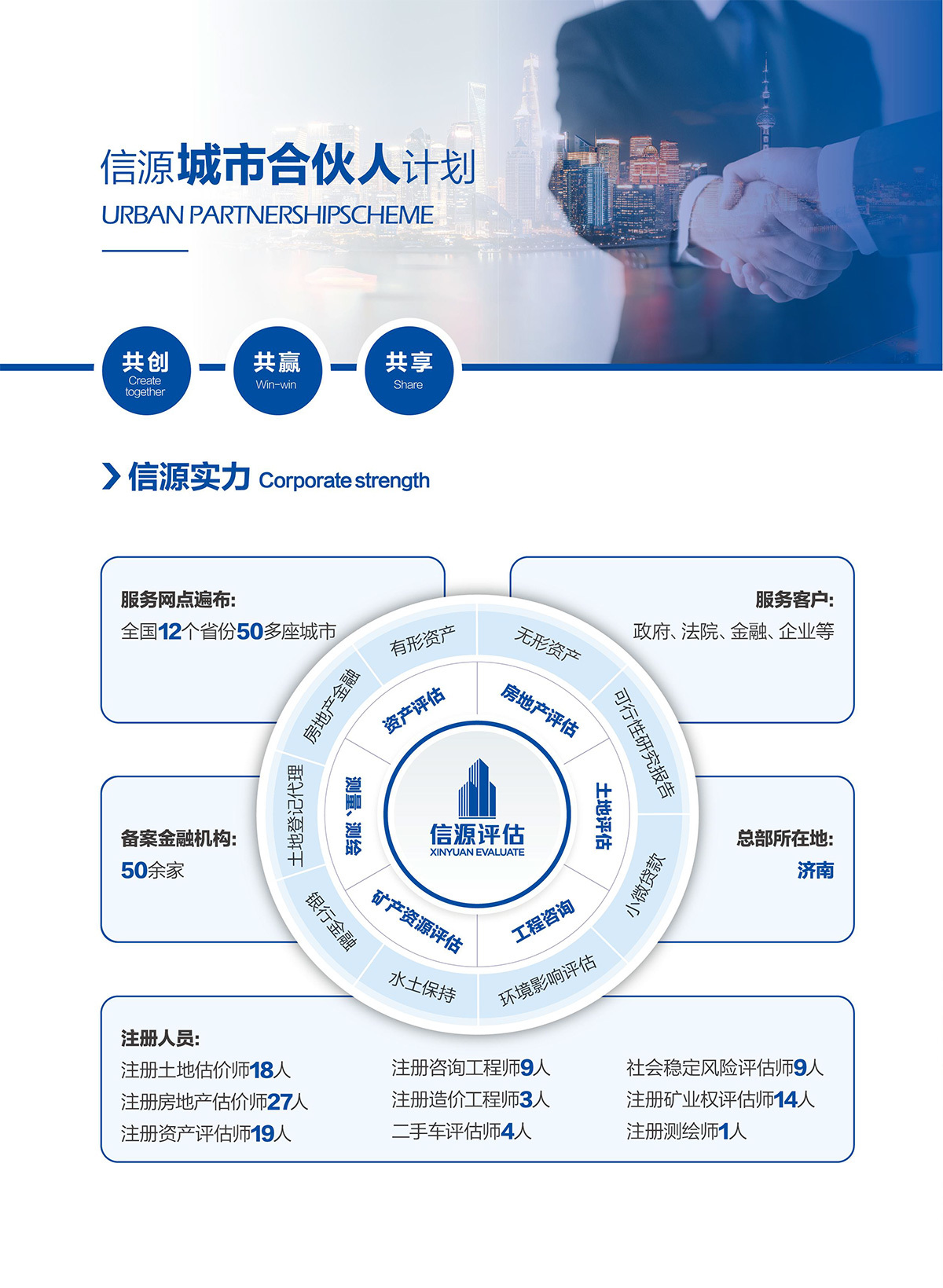 信源城市合伙人计划
URBAN PARTNERSHIPSCHEME

共创
Create together

共赢
Win-win

共享
Share

信源实力 Corporate strength

服务网点遍布:
全国12个省份50多座城市

服务客户:
政府、法院、金融、企业等

备案金融机构:
50余家

总部所在地:
济南

有形资产
无形资产
可行性研究报告
小微贷款
环境影响评估
水土保持
银行金融
土地登记代理
房地产金融

资产评估
房地产评估
土地评估
工程咨询
矿产资源评估
测量、测绘

信源评估
XINYUAN EVALUATE

注册人员:
注册土地估价师18人
注册房地产估价师27人
注册资产评估师19人
注册咨询工程师9人
注册造价工程师3人
二手车评估师4人
社会稳定风险评估师9人
注册矿业权评估师14人
注册测绘师1人